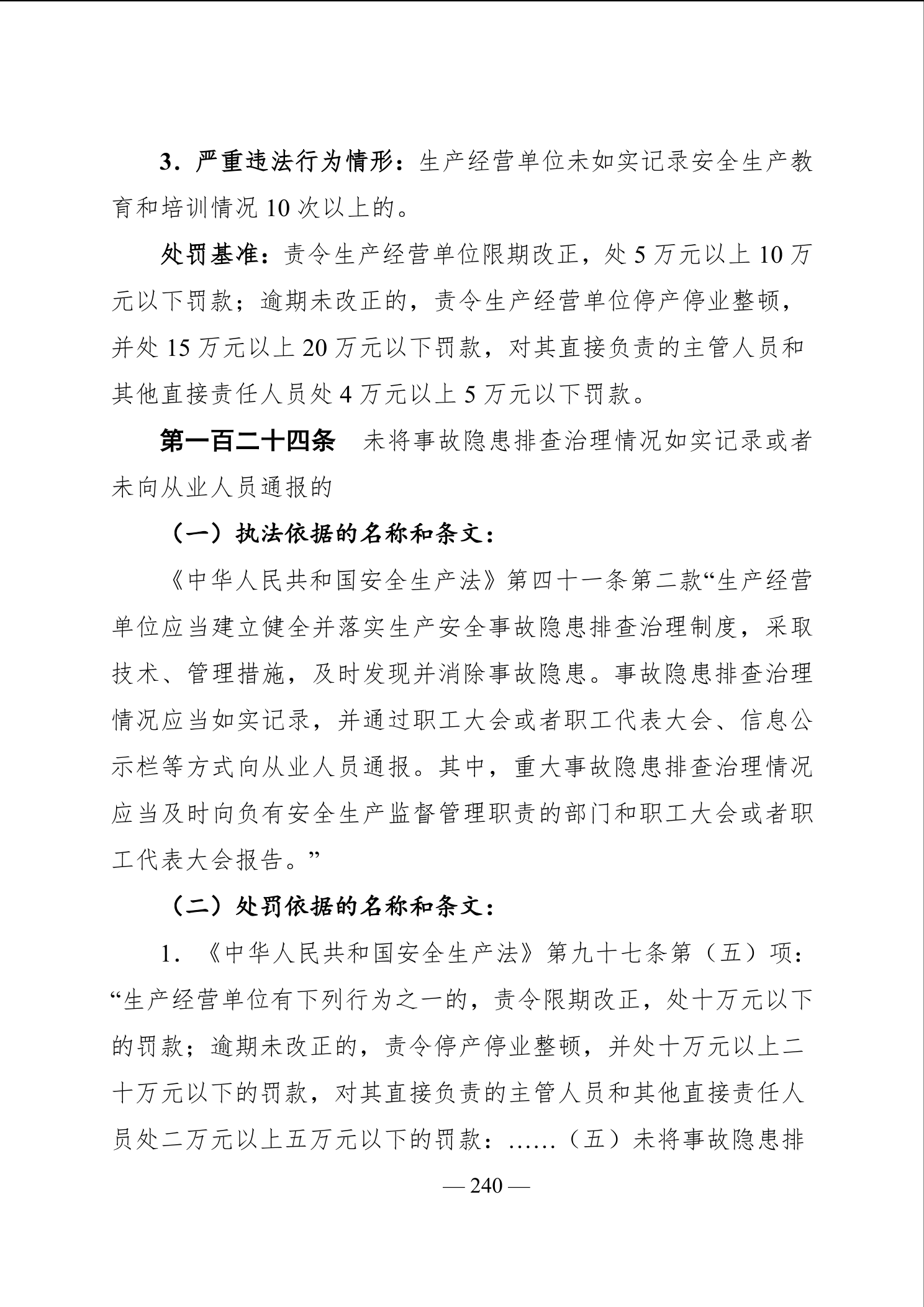 3．严重违法行为情形：生产经营单位未如实记录安全生产教育和培训情况 10 次以上的。

处罚基准：责令生产经营单位限期改正，处 5 万元以上 10 万元以下罚款；逾期未改正的，责令生产经营单位停产停业整顿，并处 15 万元以上 20 万元以下罚款，对其直接负责的主管人员和其他直接责任人员处 4 万元以上 5 万元以下罚款。

第一百二十四条　未将事故隐患排查治理情况如实记录或者未向从业人员通报的

（一）执法依据的名称和条文：

《中华人民共和国安全生产法》第四十一条第二款“生产经营单位应当建立健全并落实生产安全事故隐患排查治理制度，采取技术、管理措施，及时发现并消除事故隐患。事故隐患排查治理情况应当如实记录，并通过职工大会或者职工代表大会、信息公示栏等方式向从业人员通报。其中，重大事故隐患排查治理情况应当及时向负有安全生产监督管理职责的部门和职工大会或者职工代表大会报告。”

（二）处罚依据的名称和条文：

1．《中华人民共和国安全生产法》第九十七条第（五）项：“生产经营单位有下列行为之一的，责令限期改正，处十万元以下的罚款；逾期未改正的，责令停产停业整顿，并处十万元以上二十万元以下的罚款，对其直接负责的主管人员和其他直接责任人员处二万元以上五万元以下的罚款：……（五）未将事故隐患排

— 240 —